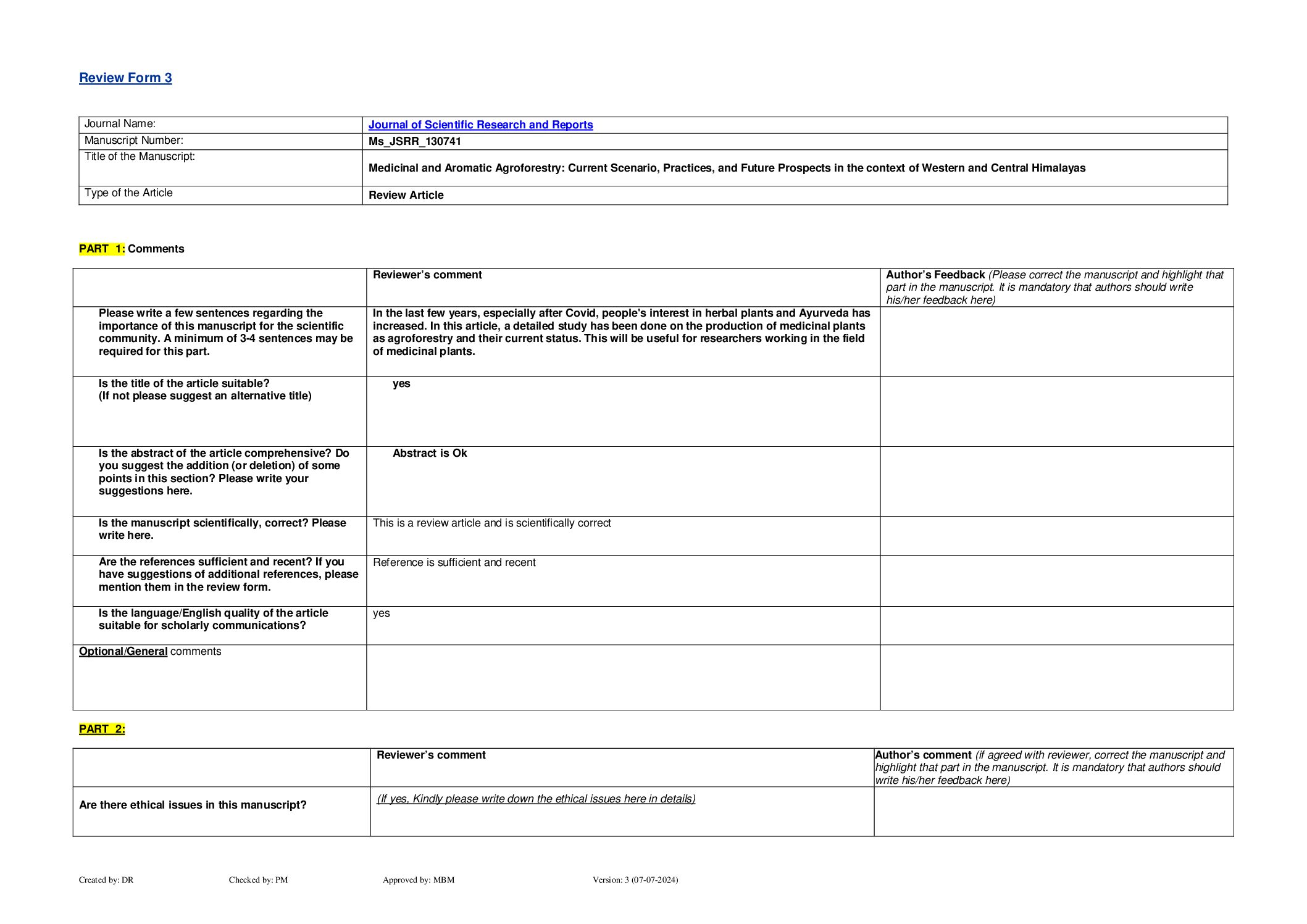 Review Form 3

| Journal Name: | Journal of Scientific Research and Reports |
|---|---|
| Manuscript Number: | Ms_JSRR_130741 |
| Title of the Manuscript: | Medicinal and Aromatic Agroforestry: Current Scenario, Practices, and Future Prospects in the context of Western and Central Himalayas |
| Type of the Article | Review Article |

PART 1: Comments

| | Reviewer's comment | Author's Feedback (Please correct the manuscript and highlight that part in the manuscript. It is mandatory that authors should write his/her feedback here) |
|---|---|---|
| Please write a few sentences regarding the importance of this manuscript for the scientific community. A minimum of 3-4 sentences may be required for this part. | In the last few years, especially after Covid, people's interest in herbal plants and Ayurveda has increased. In this article, a detailed study has been done on the production of medicinal plants as agroforestry and their current status. This will be useful for researchers working in the field of medicinal plants. | |
| Is the title of the article suitable? (If not please suggest an alternative title) | yes | |
| Is the abstract of the article comprehensive? Do you suggest the addition (or deletion) of some points in this section? Please write your suggestions here. | Abstract is Ok | |
| Is the manuscript scientifically, correct? Please write here. | This is a review article and is scientifically correct | |
| Are the references sufficient and recent? If you have suggestions of additional references, please mention them in the review form. | Reference is sufficient and recent | |
| Is the language/English quality of the article suitable for scholarly communications? | yes | |
| Optional/General comments | | |

PART 2:

| | Reviewer's comment | Author's comment (if agreed with reviewer, correct the manuscript and highlight that part in the manuscript. It is mandatory that authors should write his/her feedback here) |
|---|---|---|
| Are there ethical issues in this manuscript? | (If yes, Kindly please write down the ethical issues here in details) | |

Created by: DR Checked by: PM Approved by: MBM Version: 3 (07-07-2024)